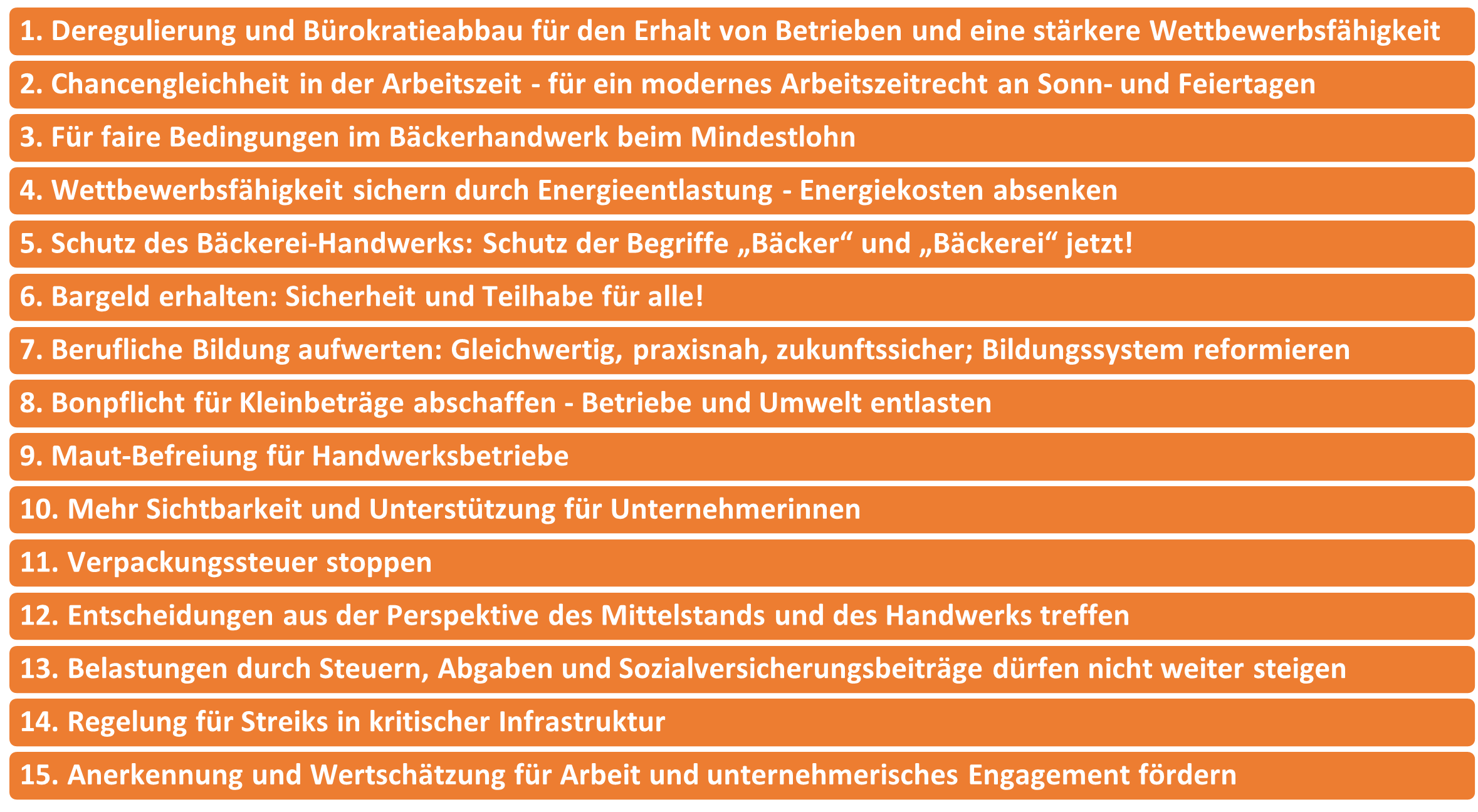 1. Deregulierung und Bürokratieabbau für den Erhalt von Betrieben und eine stärkere Wettbewerbsfähigkeit

2. Chancengleichheit in der Arbeitszeit - für ein modernes Arbeitszeitrecht an Sonn- und Feiertagen

3. Für faire Bedingungen im Bäckerhandwerk beim Mindestlohn

4. Wettbewerbsfähigkeit sichern durch Energieentlastung - Energiekosten absenken

5. Schutz des Bäckerei-Handwerks: Schutz der Begriffe „Bäcker“ und „Bäckerei“ jetzt!

6. Bargeld erhalten: Sicherheit und Teilhabe für alle!

7. Berufliche Bildung aufwerten: Gleichwertig, praxisnah, zukunftssicher; Bildungssystem reformieren

8. Bonpflicht für Kleinbeträge abschaffen - Betriebe und Umwelt entlasten

9. Maut-Befreiung für Handwerksbetriebe

10. Mehr Sichtbarkeit und Unterstützung für Unternehmerinnen

11. Verpackungssteuer stoppen

12. Entscheidungen aus der Perspektive des Mittelstands und des Handwerks treffen

13. Belastungen durch Steuern, Abgaben und Sozialversicherungsbeiträge dürfen nicht weiter steigen

14. Regelung für Streiks in kritischer Infrastruktur

15. Anerkennung und Wertschätzung für Arbeit und unternehmerisches Engagement fördern